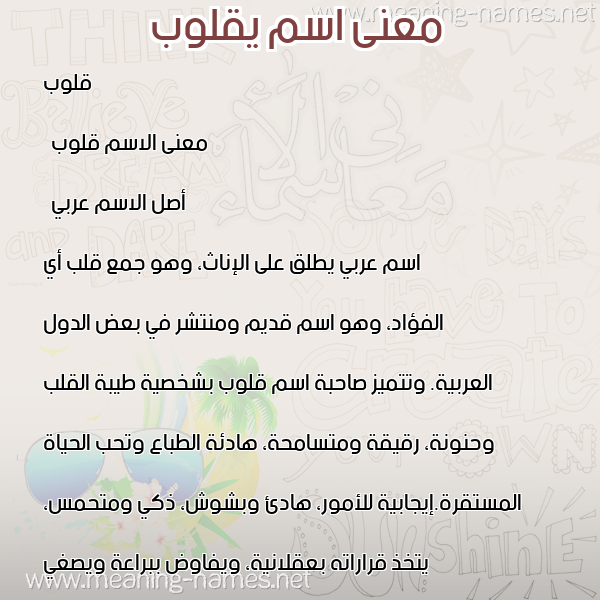 www.meaning-names.net

معنى اسم يقلوب

قلوب

معنى الاسم قلوب

أصل الاسم عربي

اسم عربي يطلق على الإناث، وهو جمع قلب أي الفؤاد، وهو اسم قديم ومنتشر في بعض الدول العربية. وتتميز صاحبة اسم قلوب بشخصية طيبة القلب وحنونة، رقيقة ومتسامحة، هادئة الطباع وتحب الحياة المستقرة.إيجابية للأمور، هادئ وبشوش، ذكي ومتحمس، يتخذ قراراته بعقلانية، ويفاوض ببراعة ويصغي

www.meaning-names.net